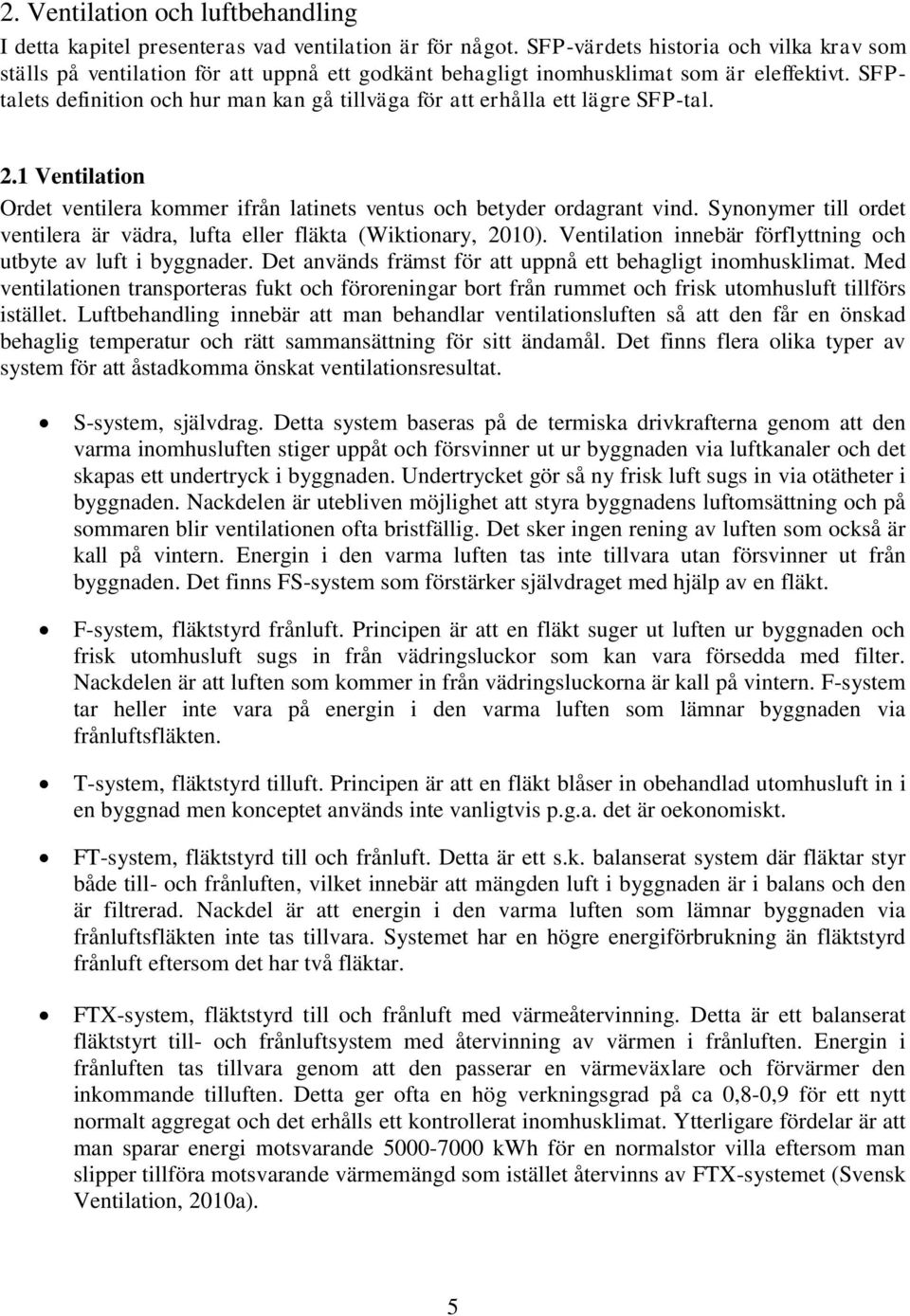 2. Ventilation och luftbehandling

I detta kapitel presenteras vad ventilation är för något. SFP-värdets historia och vilka krav som ställs på ventilation för att uppnå ett godkänt behagligt inomhusklimat som är eleffektivt. SFP-talets definition och hur man kan gå tillväga för att erhålla ett lägre SFP-tal.

2.1 Ventilation

Ordet ventilera kommer ifrån latinets ventus och betyder ordagrant vind. Synonymer till ordet ventilera är vädra, lufta eller fläkta (Wiktionary, 2010). Ventilation innebär förflyttning och utbyte av luft i byggnader. Det används främst för att uppnå ett behagligt inomhusklimat. Med ventilationen transporteras fukt och föroreningar bort från rummet och frisk utomhusluft tillförs istället. Luftbehandling innebär att man behandlar ventilationsluften så att den får en önskad behaglig temperatur och rätt sammansättning för sitt ändamål. Det finns flera olika typer av system för att åstadkomma önskat ventilationsresultat.

• S-system, självdrag. Detta system baseras på de termiska drivkrafterna genom att den varma inomhusluften stiger uppåt och försvinner ut ur byggnaden via luftkanaler och det skapas ett undertryck i byggnaden. Undertrycket gör så ny frisk luft sugs in via otätheter i byggnaden. Nackdelen är utebliven möjlighet att styra byggnadens luftomsättning och på sommaren blir ventilationen ofta bristfällig. Det sker ingen rening av luften som också är kall på vintern. Energin i den varma luften tas inte tillvara utan försvinner ut från byggnaden. Det finns FS-system som förstärker självdraget med hjälp av en fläkt.

• F-system, fläktstyrd frånluft. Principen är att en fläkt suger ut luften ur byggnaden och frisk utomhusluft sugs in från vädringsluckor som kan vara försedda med filter. Nackdelen är att luften som kommer in från vädringsluckorna är kall på vintern. F-system tar heller inte vara på energin i den varma luften som lämnar byggnaden via frånluftsfläkten.

• T-system, fläktstyrd tilluft. Principen är att en fläkt blåser in obehandlad utomhusluft in i en byggnad men konceptet används inte vanligtvis p.g.a. det är oekonomiskt.

• FT-system, fläktstyrd till och frånluft. Detta är ett s.k. balanserat system där fläktar styr både till- och frånluften, vilket innebär att mängden luft i byggnaden är i balans och den är filtrerad. Nackdel är att energin i den varma luften som lämnar byggnaden via frånluftsfläkten inte tas tillvara. Systemet har en högre energiförbrukning än fläktstyrd frånluft eftersom det har två fläktar.

• FTX-system, fläktstyrd till och frånluft med värmeåtervinning. Detta är ett balanserat fläktstyrt till- och frånluftsystem med återvinning av värmen i frånluften. Energin i frånluften tas tillvara genom att den passerar en värmeväxlare och förvärmer den inkommande tilluften. Detta ger ofta en hög verkningsgrad på ca 0,8-0,9 för ett nytt normalt aggregat och det erhålls ett kontrollerat inomhusklimat. Ytterligare fördelar är att man sparar energi motsvarande 5000-7000 kWh för en normalstor villa eftersom man slipper tillföra motsvarande värmemängd som istället återvinns av FTX-systemet (Svensk Ventilation, 2010a).

5